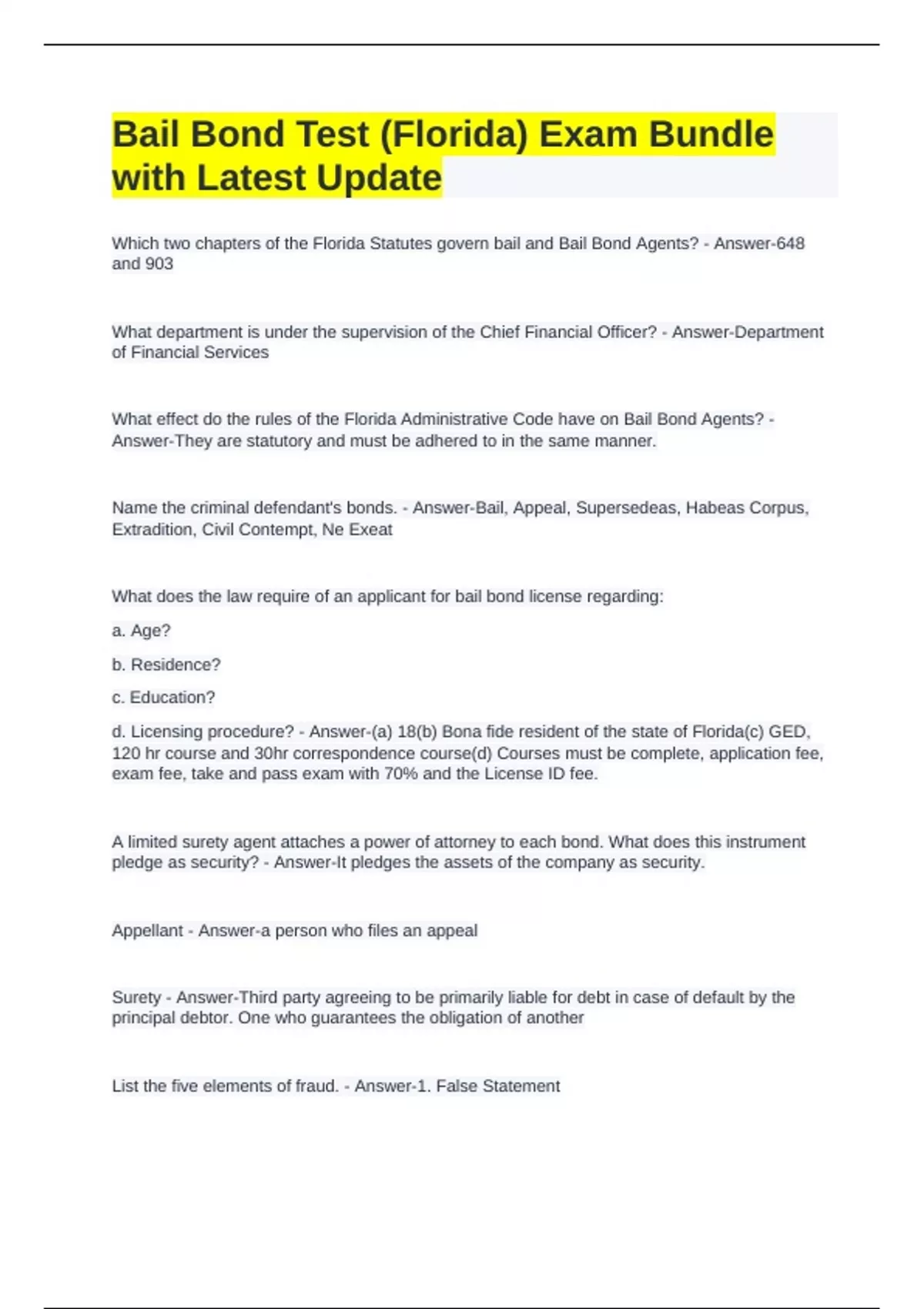 Bail Bond Test (Florida) Exam Bundle with Latest Update

Which two chapters of the Florida Statutes govern bail and Bail Bond Agents? - Answer-648 and 903

What department is under the supervision of the Chief Financial Officer? - Answer-Department of Financial Services

What effect do the rules of the Florida Administrative Code have on Bail Bond Agents? - Answer-They are statutory and must be adhered to in the same manner.

Name the criminal defendant's bonds. - Answer-Bail, Appeal, Supersedeas, Habeas Corpus, Extradition, Civil Contempt, Ne Exeat

What does the law require of an applicant for bail bond license regarding:

a. Age?

b. Residence?

c. Education?

d. Licensing procedure? - Answer-(a) 18(b) Bona fide resident of the state of Florida(c) GED, 120 hr course and 30hr correspondence course(d) Courses must be complete, application fee, exam fee, take and pass exam with 70% and the License ID fee.

A limited surety agent attaches a power of attorney to each bond. What does this instrument pledge as security? - Answer-It pledges the assets of the company as security.

Appellant - Answer-a person who files an appeal

Surety - Answer-Third party agreeing to be primarily liable for debt in case of default by the principal debtor. One who guarantees the obligation of another

List the five elements of fraud. - Answer-1. False Statement